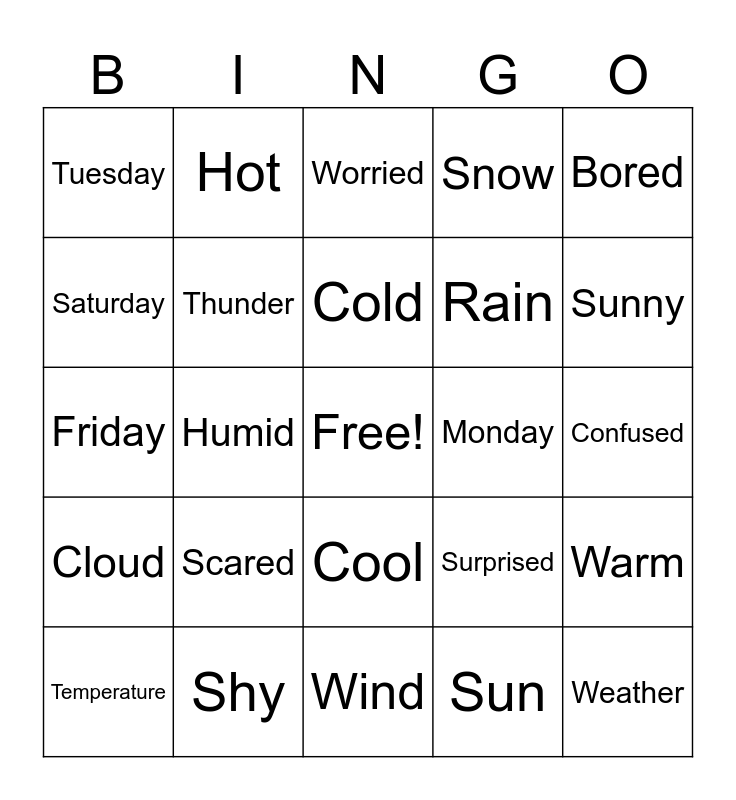 | B | I | N | G | O |
|---|---|---|---|---|
| Tuesday | Hot | Worried | Snow | Bored |
| Saturday | Thunder | Cold | Rain | Sunny |
| Friday | Humid | Free! | Monday | Confused |
| Cloud | Scared | Cool | Surprised | Warm |
| Temperature | Shy | Wind | Sun | Weather |